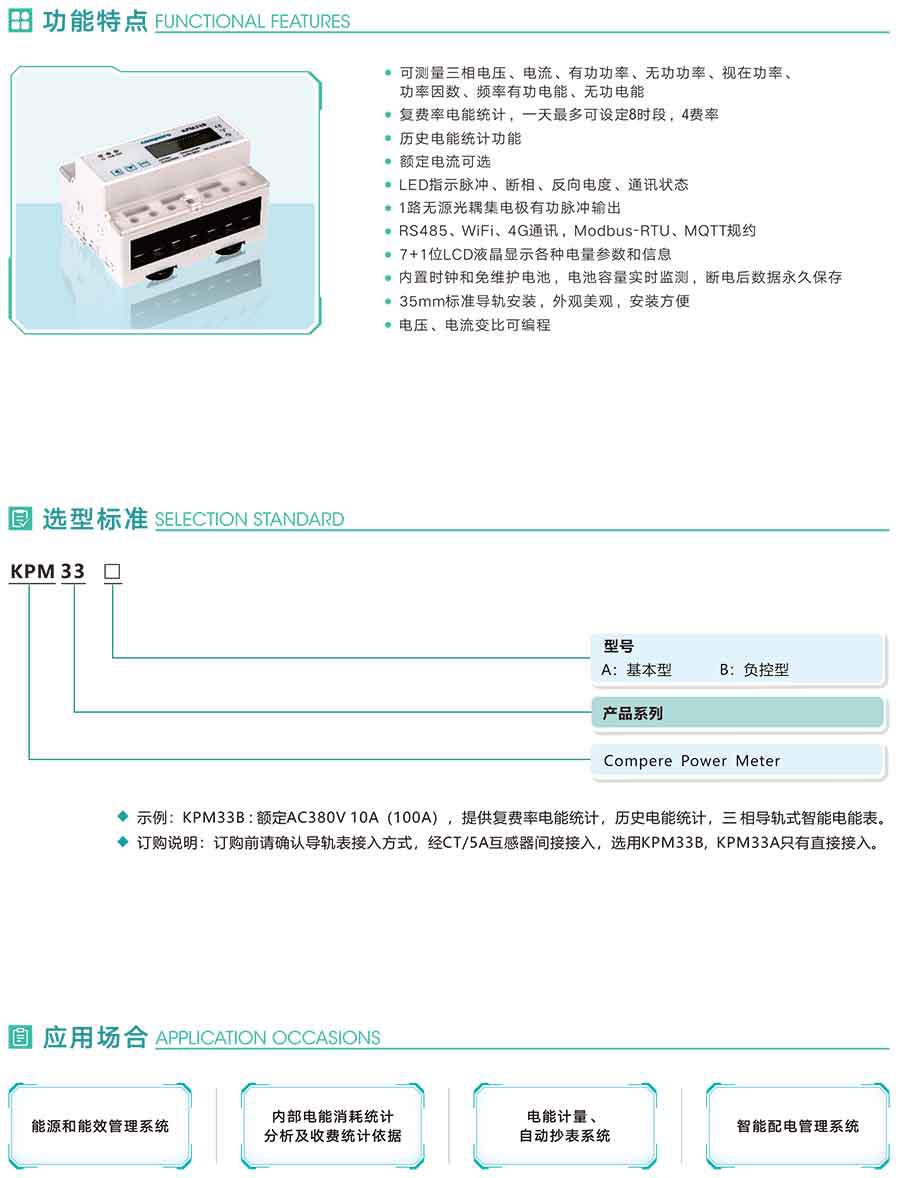 功能特点 FUNCTIONAL FEATURES

- 可测量三相电压、电流、有功功率、无功功率、视在功率、功率因数、频率有功电能、无功电能
- 复费率电能统计，一天最多可设定8时段，4费率
- 历史电能统计功能
- 额定电流可选
- LED指示脉冲、断相、反向电度、通讯状态
- 1路无源光耦集电极有功脉冲输出
- RS485、WiFi、4G通讯，Modbus-RTU、MQTT规约
- 7+1位LCD液晶显示各种电量参数和信息
- 内置时钟和免维护电池，电池容量实时监测，断电后数据永久保存
- 35mm标准导轨安装，外观美观，安装方便
- 电压、电流变比可编程

选型标准 SELECTION STANDARD

KPM 33 □

型号
A：基本型 B：负控型

产品系列

Compere Power Meter

◆ 示例：KPM33B：额定AC380V 10A（100A），提供复费率电能统计，历史电能统计，三相导轨式智能电能表。
◆ 订购说明：订购前请确认导轨表接入方式，经CT/5A互感器间接接入，选用KPM33B，KPM33A只有直接接入。

应用场合 APPLICATION OCCASIONS

能源和能效管理系统

内部电能消耗统计分析及收费统计依据

电能计量、自动抄表系统

智能配电管理系统